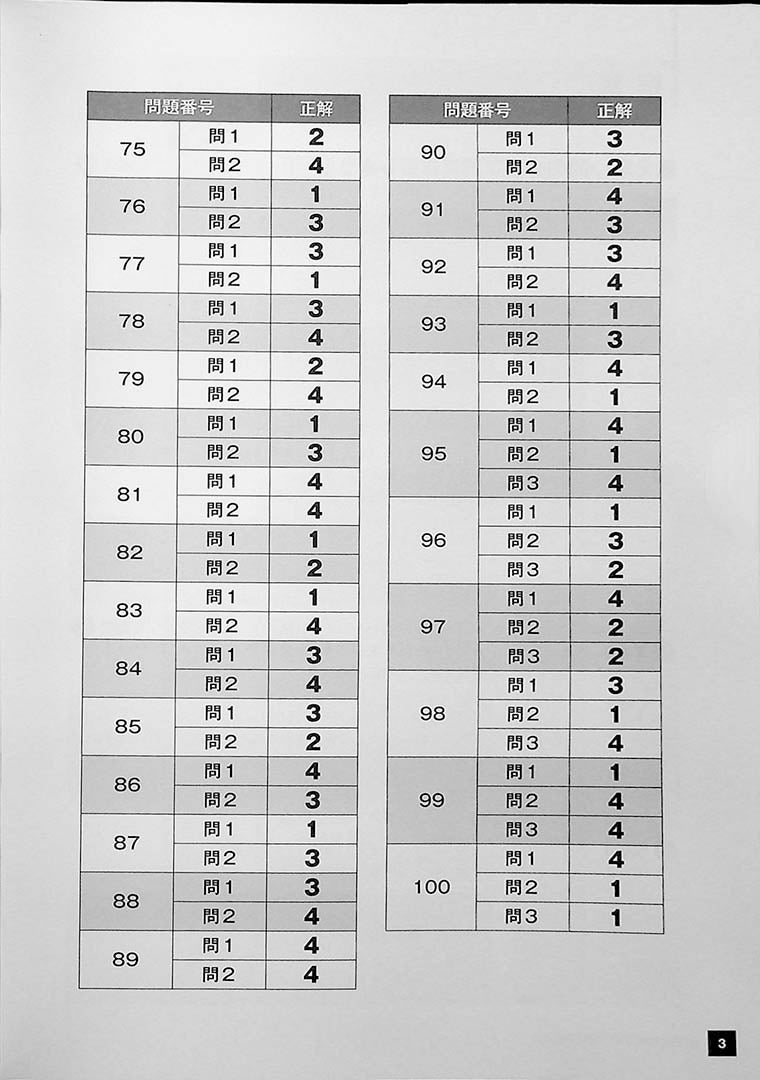 | 問題番号 | | 正解 |
|---|---|---|
| 75 | 問1 | 2 |
| | 問2 | 4 |
| 76 | 問1 | 1 |
| | 問2 | 3 |
| 77 | 問1 | 3 |
| | 問2 | 1 |
| 78 | 問1 | 3 |
| | 問2 | 4 |
| 79 | 問1 | 2 |
| | 問2 | 4 |
| 80 | 問1 | 1 |
| | 問2 | 3 |
| 81 | 問1 | 4 |
| | 問2 | 4 |
| 82 | 問1 | 1 |
| | 問2 | 2 |
| 83 | 問1 | 1 |
| | 問2 | 4 |
| 84 | 問1 | 3 |
| | 問2 | 4 |
| 85 | 問1 | 3 |
| | 問2 | 2 |
| 86 | 問1 | 4 |
| | 問2 | 3 |
| 87 | 問1 | 1 |
| | 問2 | 3 |
| 88 | 問1 | 3 |
| | 問2 | 4 |
| 89 | 問1 | 4 |
| | 問2 | 4 |

| 問題番号 | | 正解 |
|---|---|---|
| 90 | 問1 | 3 |
| | 問2 | 2 |
| 91 | 問1 | 4 |
| | 問2 | 3 |
| 92 | 問1 | 3 |
| | 問2 | 4 |
| 93 | 問1 | 1 |
| | 問2 | 3 |
| 94 | 問1 | 4 |
| | 問2 | 1 |
| 95 | 問1 | 4 |
| | 問2 | 1 |
| | 問3 | 4 |
| 96 | 問1 | 1 |
| | 問2 | 3 |
| | 問3 | 2 |
| 97 | 問1 | 4 |
| | 問2 | 2 |
| | 問3 | 2 |
| 98 | 問1 | 3 |
| | 問2 | 1 |
| | 問3 | 4 |
| 99 | 問1 | 1 |
| | 問2 | 4 |
| | 問3 | 4 |
| 100 | 問1 | 4 |
| | 問2 | 1 |
| | 問3 | 1 |

3